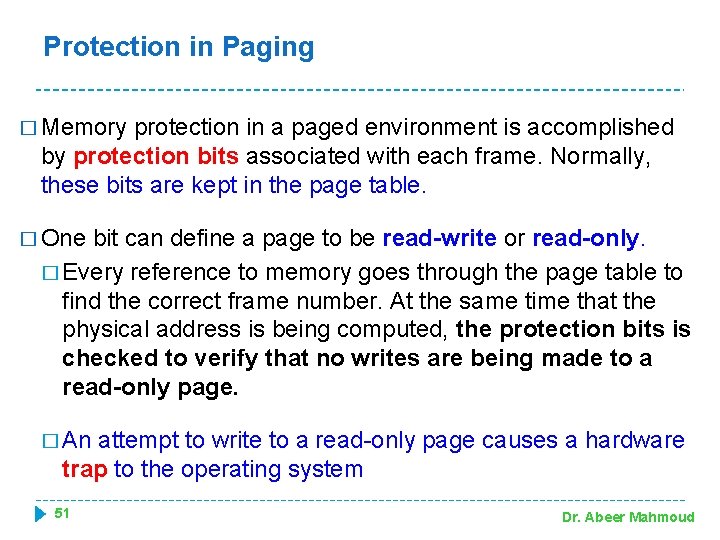 Protection in Paging

□ Memory protection in a paged environment is accomplished by protection bits associated with each frame. Normally, these bits are kept in the page table.

□ One bit can define a page to be read-write or read-only.

□ Every reference to memory goes through the page table to find the correct frame number. At the same time that the physical address is being computed, the protection bits is checked to verify that no writes are being made to a read-only page.

□ An attempt to write to a read-only page causes a hardware trap to the operating system

51

Dr. Abeer Mahmoud